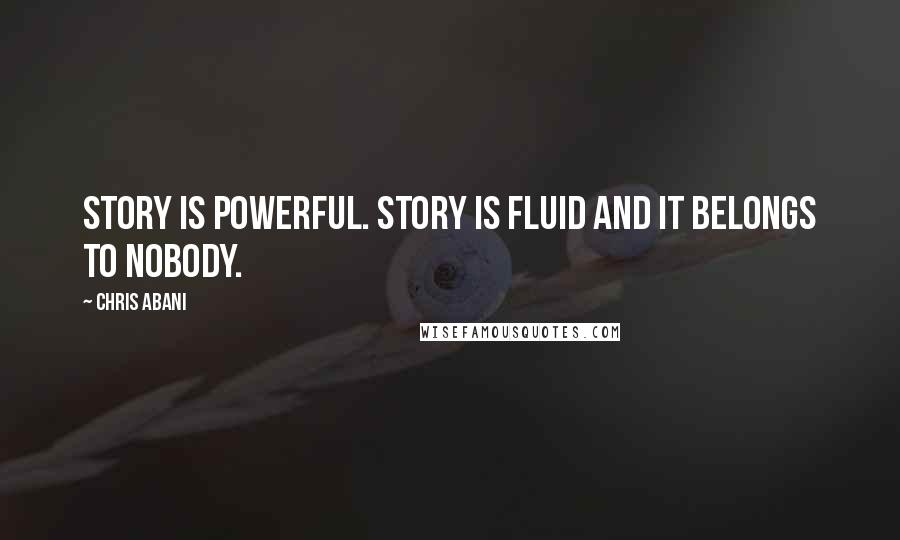 STORY IS POWERFUL. STORY IS FLUID AND IT BELONGS TO NOBODY.

~ CHRIS ABANI

WISEFAMOUSQUOTES.COM